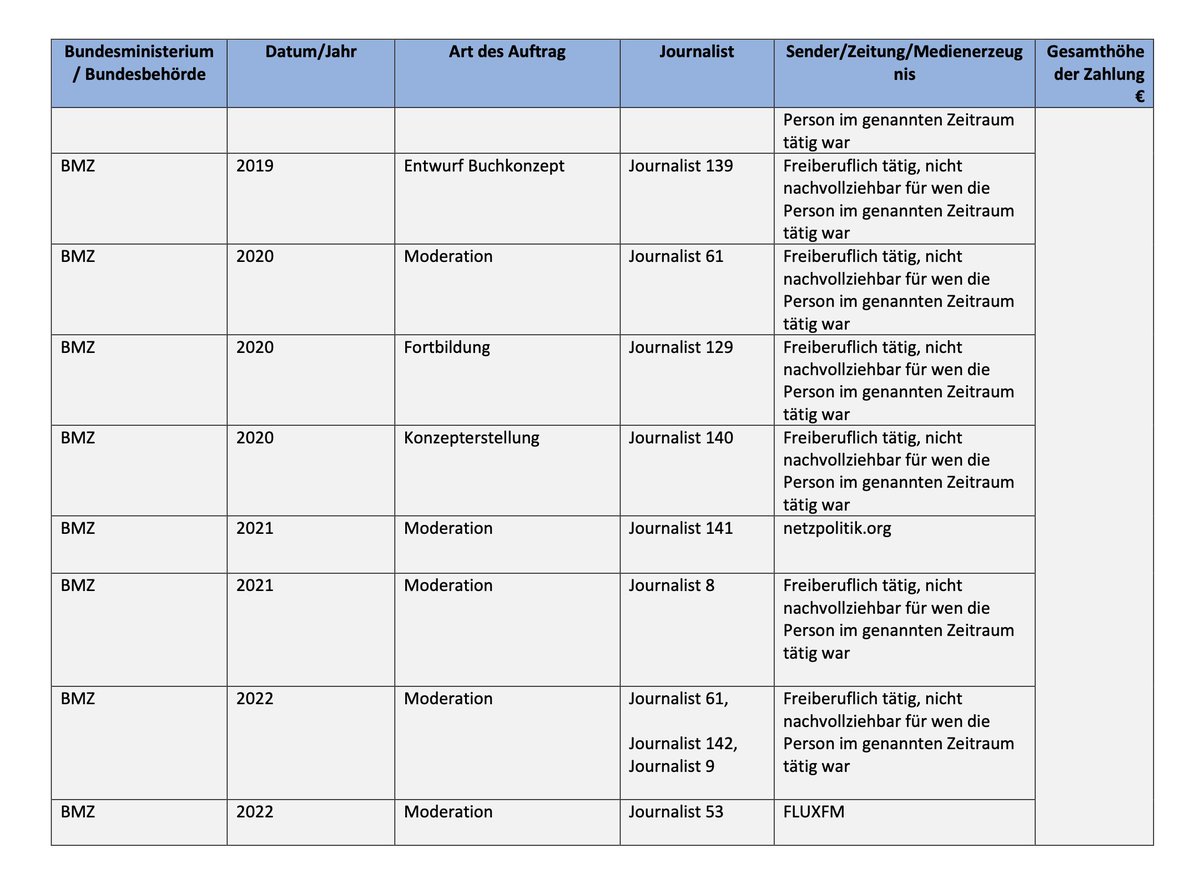 | Bundesministerium / Bundesbehörde | Datum/Jahr | Art des Auftrag | Journalist | Sender/Zeitung/Medienerzeugnis | Gesamthöhe der Zahlung € |
|---|---|---|---|---|---|
| | | | | Person im genannten Zeitraum tätig war | |
| BMZ | 2019 | Entwurf Buchkonzept | Journalist 139 | Freiberuflich tätig, nicht nachvollziehbar für wen die Person im genannten Zeitraum tätig war | |
| BMZ | 2020 | Moderation | Journalist 61 | Freiberuflich tätig, nicht nachvollziehbar für wen die Person im genannten Zeitraum tätig war | |
| BMZ | 2020 | Fortbildung | Journalist 129 | Freiberuflich tätig, nicht nachvollziehbar für wen die Person im genannten Zeitraum tätig war | |
| BMZ | 2020 | Konzepterstellung | Journalist 140 | Freiberuflich tätig, nicht nachvollziehbar für wen die Person im genannten Zeitraum tätig war | |
| BMZ | 2021 | Moderation | Journalist 141 | netzpolitik.org | |
| BMZ | 2021 | Moderation | Journalist 8 | Freiberuflich tätig, nicht nachvollziehbar für wen die Person im genannten Zeitraum tätig war | |
| BMZ | 2022 | Moderation | Journalist 61, Journalist 142, Journalist 9 | Freiberuflich tätig, nicht nachvollziehbar für wen die Person im genannten Zeitraum tätig war | |
| BMZ | 2022 | Moderation | Journalist 53 | FLUXFM | |